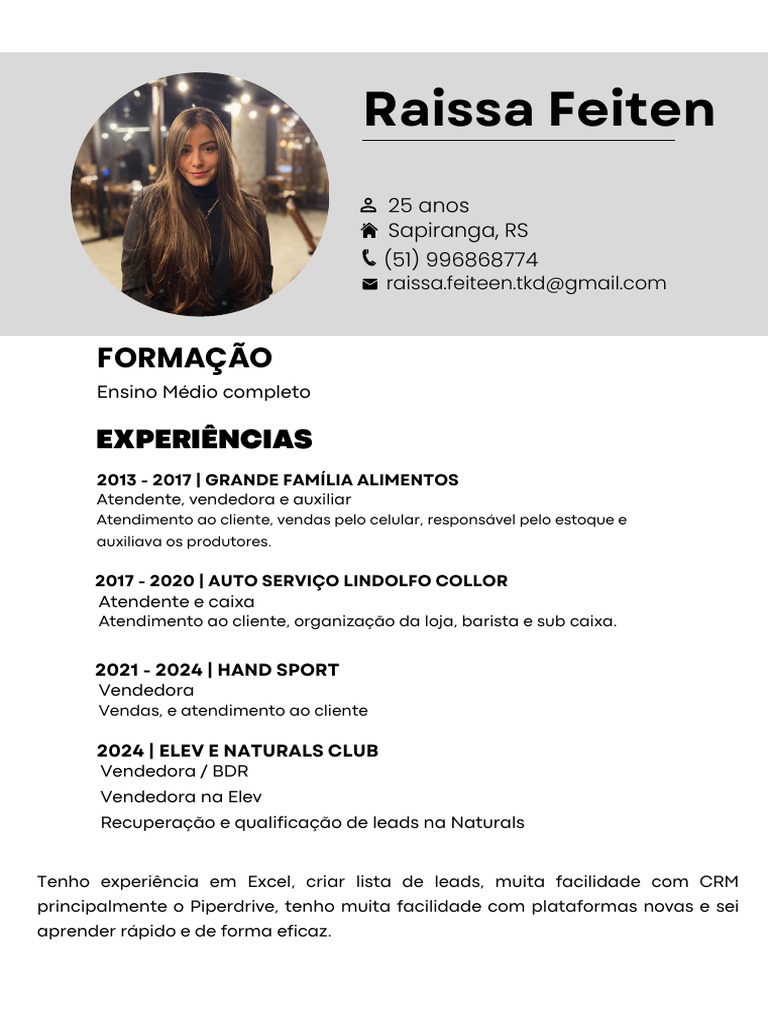 Raissa Feiten

25 anos
Sapiranga, RS
(51) 996868774
raissa.feiteen.tkd@gmail.com

FORMAÇÃO
Ensino Médio completo

EXPERIÊNCIAS
2013 - 2017 | GRANDE FAMÍLIA ALIMENTOS
Atendente, vendedora e auxiliar
Atendimento ao cliente, vendas pelo celular, responsável pelo estoque e auxiliava os produtores.

2017 - 2020 | AUTO SERVIÇO LINDOLFO COLLOR
Atendente e caixa
Atendimento ao cliente, organização da loja, barista e sub caixa.

2021 - 2024 | HAND SPORT
Vendedora
Vendas, e atendimento ao cliente

2024 | ELEV E NATURALS CLUB
Vendedora / BDR
Vendedora na Elev
Recuperação e qualificação de leads na Naturals

Tenho experiência em Excel, criar lista de leads, muita facilidade com CRM principalmente o Piperdrive, tenho muita facilidade com plataformas novas e sei aprender rápido e de forma eficaz.